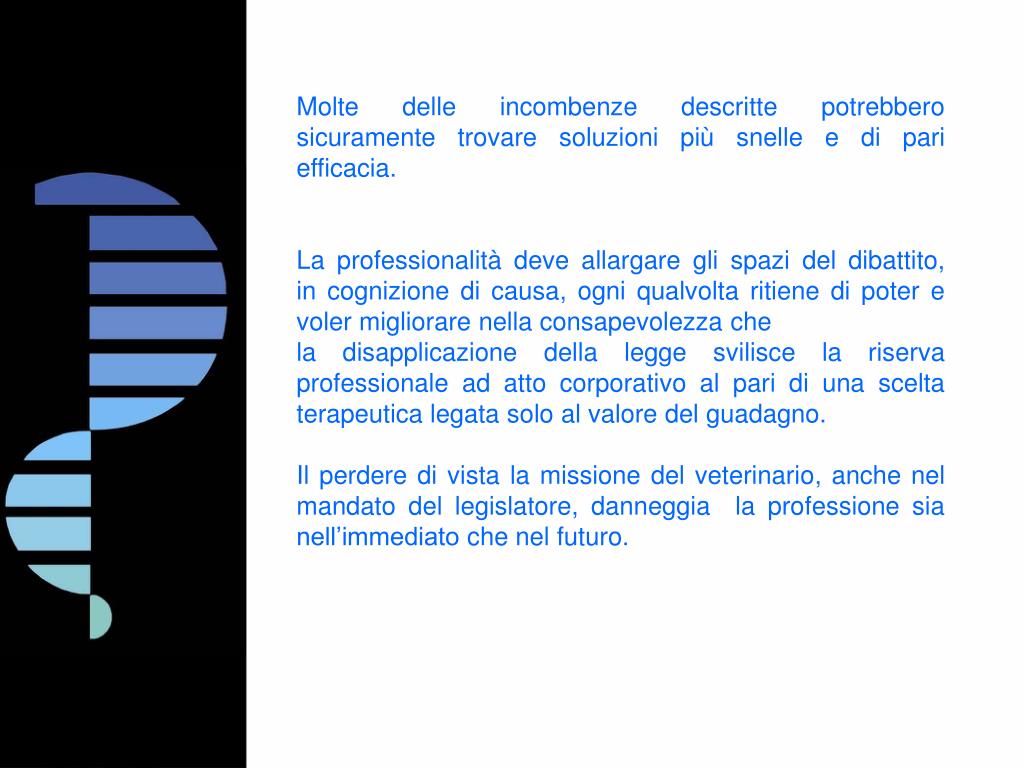 Molte delle incombenze descritte potrebbero sicuramente trovare soluzioni più snelle e di pari efficacia.

La professionalità deve allargare gli spazi del dibattito, in cognizione di causa, ogni qualvolta ritiene di poter e voler migliorare nella consapevolezza che
la disapplicazione della legge svilisce la riserva professionale ad atto corporativo al pari di una scelta terapeutica legata solo al valore del guadagno.

Il perdere di vista la missione del veterinario, anche nel mandato del legislatore, danneggia la professione sia nell'immediato che nel futuro.